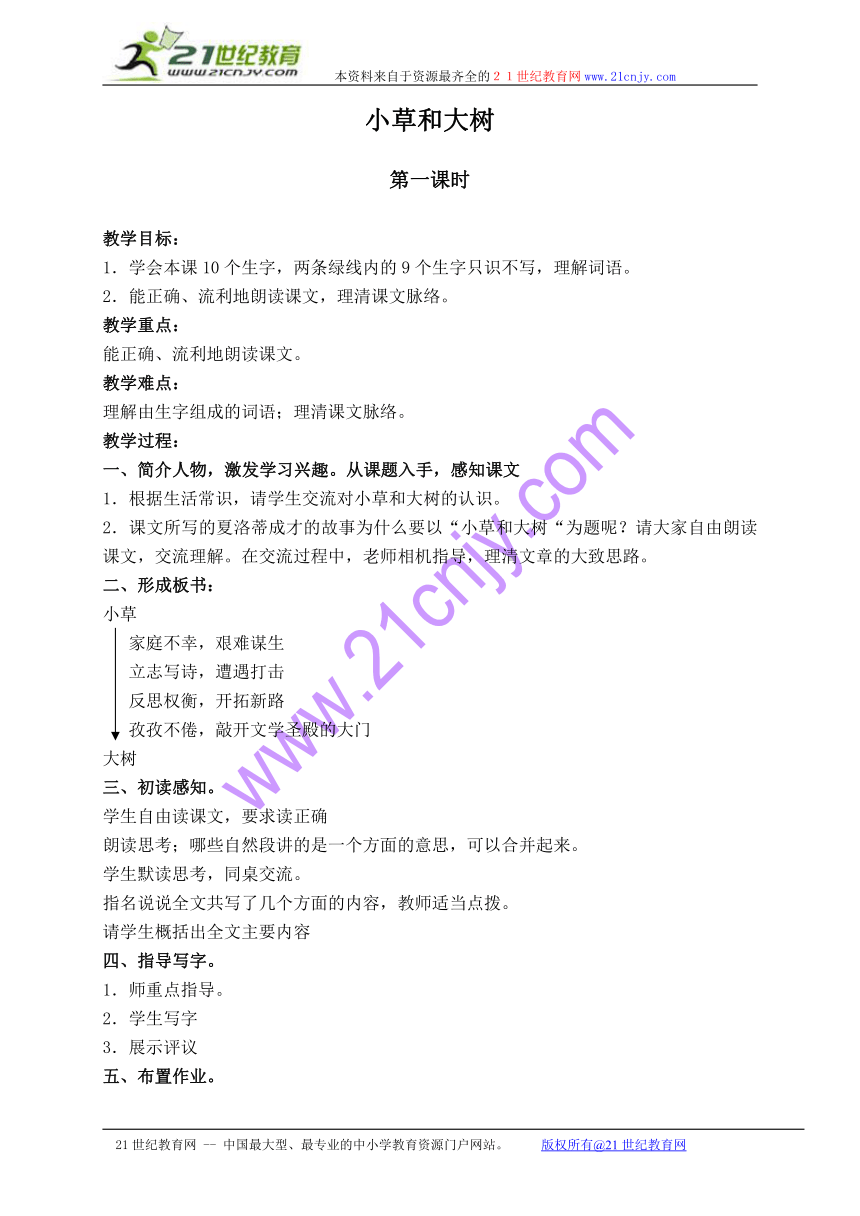 21世纪教育
www.21cnjy.com
本资料来自于资源最齐全的２１世纪教育网www.21cnjy.com

小草和大树

第一课时

教学目标：
1．学会本课10个生字，两条绿线内的9个生字只识不写，理解词语。
2．能正确、流利地朗读课文，理清课文脉络。
教学重点：
能正确、流利地朗读课文。
教学难点：
理解由生字组成的词语；理清课文脉络。
教学过程：
一、简介人物，激发学习兴趣。从课题入手，感知课文
1．根据生活常识，请学生交流对小草和大树的认识。
2．课文所写的夏洛蒂成才的故事为什么要以“小草和大树“为题呢？请大家自由朗读课文，交流理解。在交流过程中，老师相机指导，理清文章的大致思路。
二、形成板书：
小草
家庭不幸，艰难谋生
立志写诗，遭遇打击
反思权衡，开拓新路
孜孜不倦，敲开文学圣殿的大门
大树
三、初读感知。
学生自由读课文，要求读正确
朗读思考；哪些自然段讲的是一个方面的意思，可以合并起来。
学生默读思考，同桌交流。
指名说说全文共写了几个方面的内容，教师适当点拨。
请学生概括出全文主要内容
四、指导写字。
1．师重点指导。
2．学生写字
3．展示评议
五、布置作业。

www.21cnjy.com

21世纪教育网 -- 中国最大型、最专业的中小学教育资源门户网站。 版权所有@21世纪教育网